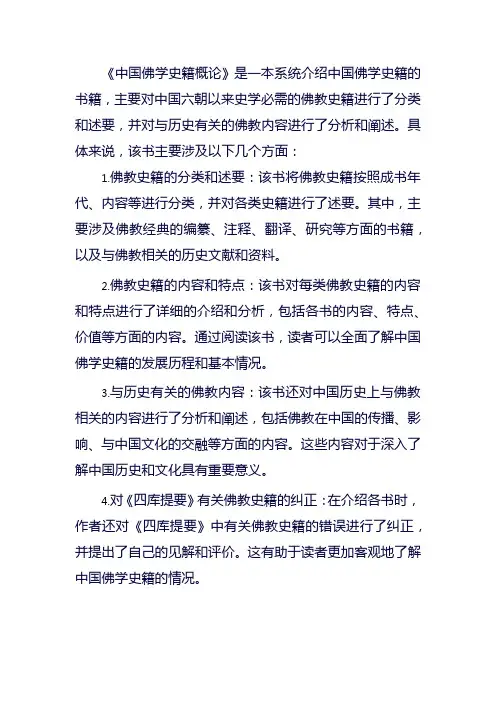 《中国佛学史籍概论》是一本系统介绍中国佛学史籍的书籍，主要对中国六朝以来史学必需的佛教史籍进行了分类和述要，并对与历史有关的佛教内容进行了分析和阐述。具体来说，该书主要涉及以下几个方面：

1.佛教史籍的分类和述要：该书将佛教史籍按照成书年代、内容等进行分类，并对各类史籍进行了述要。其中，主要涉及佛教经典的编纂、注释、翻译、研究等方面的书籍，以及与佛教相关的历史文献和资料。

2.佛教史籍的内容和特点：该书对每类佛教史籍的内容和特点进行了详细的介绍和分析，包括各书的内容、特点、价值等方面的内容。通过阅读该书，读者可以全面了解中国佛学史籍的发展历程和基本情况。

3.与历史有关的佛教内容：该书还对中国历史上与佛教相关的内容进行了分析和阐述，包括佛教在中国的传播、影响、与中国文化的交融等方面的内容。这些内容对于深入了解中国历史和文化具有重要意义。

4.对《四库提要》有关佛教史籍的纠正：在介绍各书时，作者还对《四库提要》中有关佛教史籍的错误进行了纠正，并提出了自己的见解和评价。这有助于读者更加客观地了解中国佛学史籍的情况。